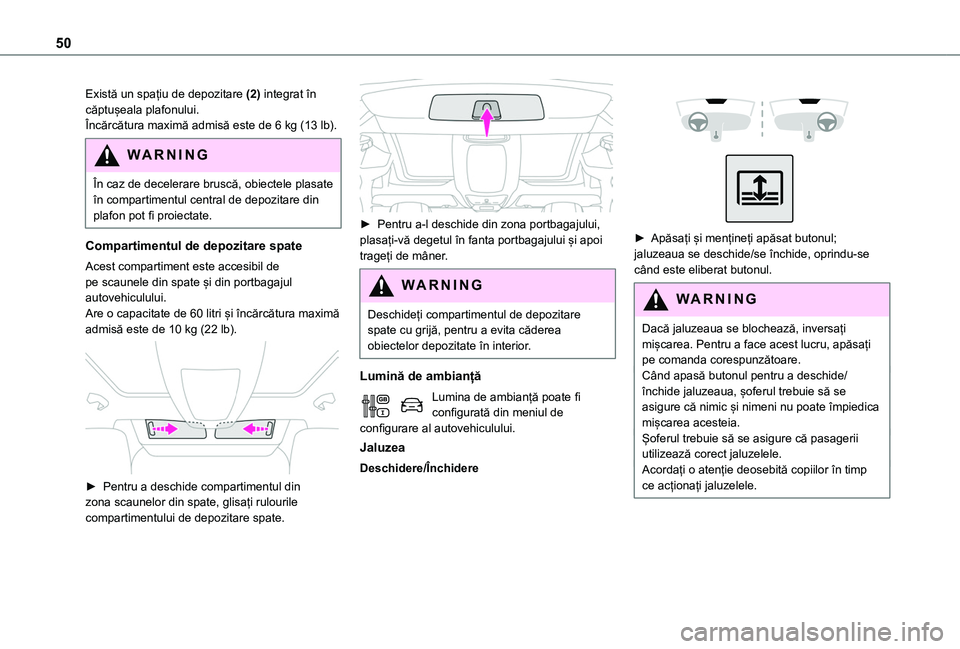 50

Există un spațiu de depozitare (2) integrat în căptușeala plafonului.
Încărcătura maximă admisă este de 6 kg (13 lb).

WARNING

În caz de decelerare bruscă, obiectele plasate în compartimentul central de depozitare din plafon pot fi proiectate.

Compartimentul de depozitare spate

Acest compartiment este accesibil de pe scaunele din spate și din portbagajul autovehiculului.
Are o capacitate de 60 litri și încărcătura maximă admisă este de 10 kg (22 lb).

► Pentru a deschide compartimentul din zona scaunelor din spate, glisați rulourile compartimentului de depozitare spate.

► Pentru a-l deschide din zona portbagajului, plasați-vă degetul în fanta portbagajului și apoi trageți de mâner.

WARNING

Deschideți compartimentul de depozitare spate cu grijă, pentru a evita căderea obiectelor depozitate în interior.

Lumină de ambianță

Lumina de ambianță poate fi configurată din meniul de configurare al autovehiculului.

Jaluzea

Deschidere/Închidere

► Apăsați și mențineți apăsat butonul; jaluzeaua se deschide/se închide, oprindu-se când este eliberat butonul.

WARNING

Dacă jaluzeaua se blochează, inversați mișcarea. Pentru a face acest lucru, apăsați pe comanda corespunzătoare.
Când apasă butonul pentru a deschide/închide jaluzeaua, șoferul trebuie să se asigure că nimic și nimeni nu poate împiedica mișcarea acesteia.
Șoferul trebuie să se asigure că pasagerii utilizează corect jaluzelele.
Acordați o atenție deosebită copiilor în timp ce acționați jaluzelele.

carmanualsonline.info